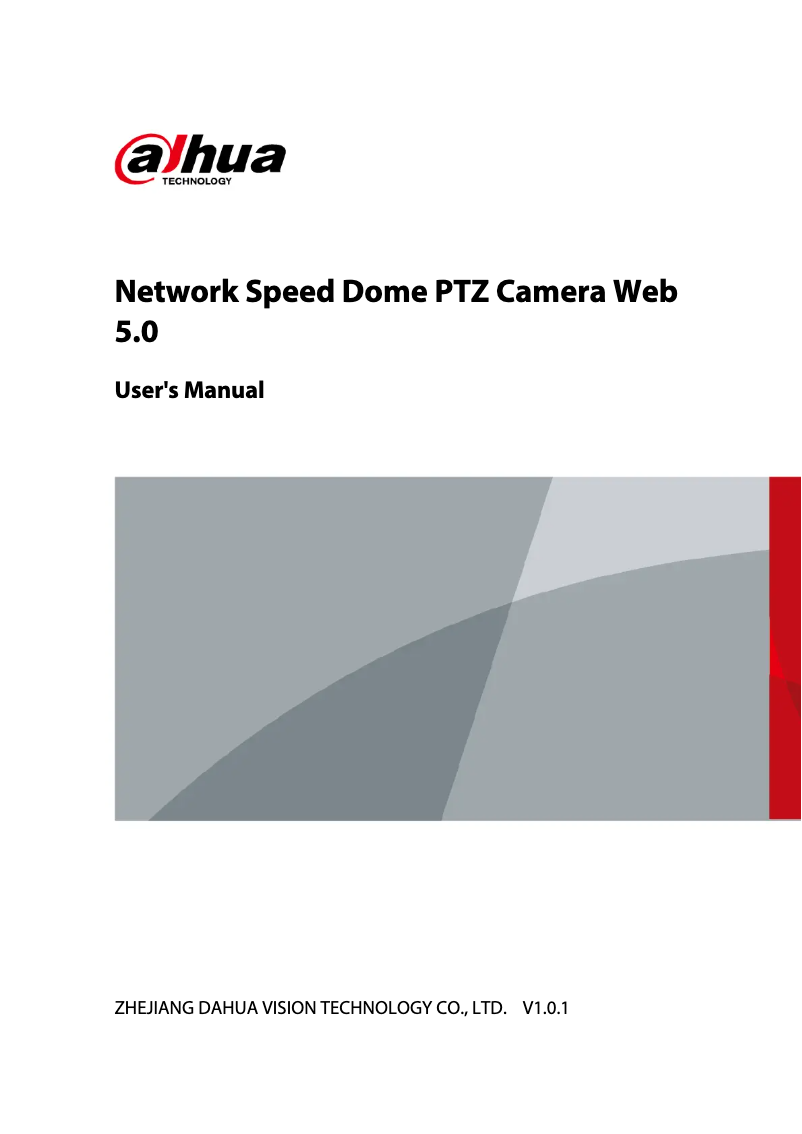 alhua
TECHNOLOGY

Network Speed Dome PTZ Camera Web 5.0

User's Manual

ZHEJIANG DAHUA VISION TECHNOLOGY CO., LTD. V1.0.1